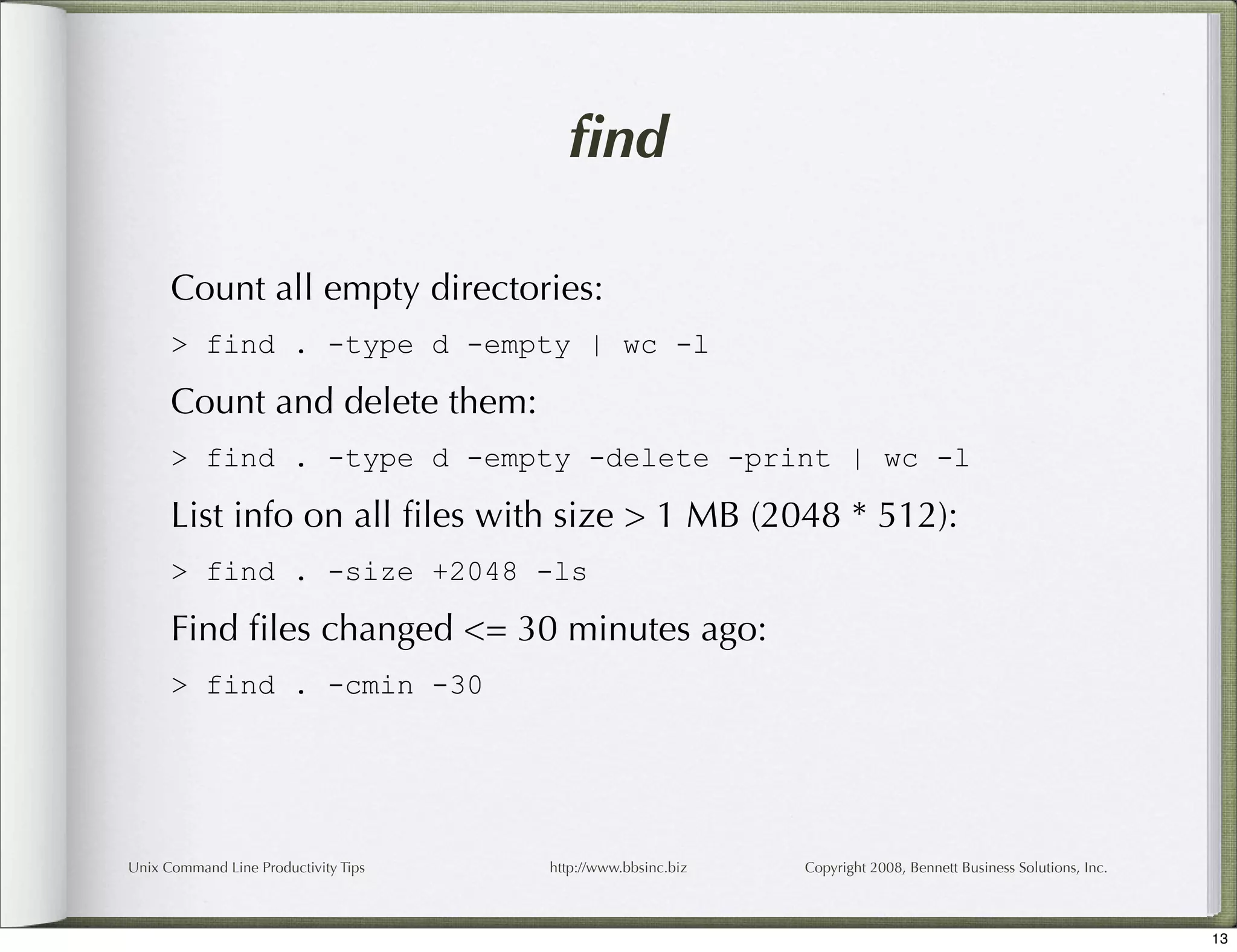 find

Count all empty directories:

> find . -type d -empty | wc -l

Count and delete them:

> find . -type d -empty -delete -print | wc -l

List info on all files with size > 1 MB (2048 * 512):

> find . -size +2048 -ls

Find files changed <= 30 minutes ago:

> find . -cmin -30

Unix Command Line Productivity Tips http://www.bbsinc.biz Copyright 2008, Bennett Business Solutions, Inc.

13